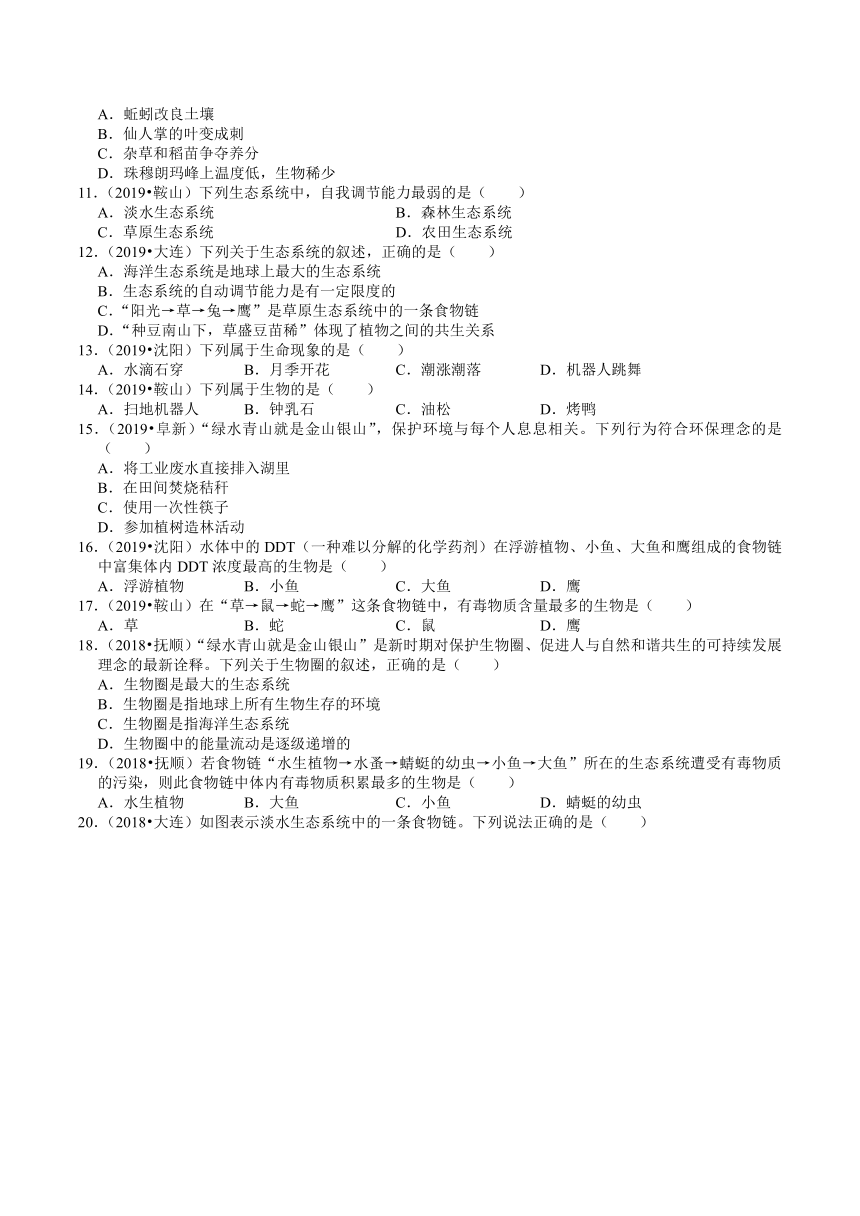 A．蚯蚓改良土壤
B．仙人掌的叶变成刺
C．杂草和稻苗争夺养分
D．珠穆朗玛峰上温度低，生物稀少
11．（2019•鞍山）下列生态系统中，自我调节能力最弱的是（　　）
A．淡水生态系统
B．森林生态系统
C．草原生态系统
D．农田生态系统
12．（2019•大连）下列关于生态系统的叙述，正确的是（　　）
A．海洋生态系统是地球上最大的生态系统
B．生态系统的自动调节能力是有一定限度的
C．“阳光→草→兔→鹰”是草原生态系统中的一条食物链
D．“种豆南山下，草盛豆苗稀”体现了植物之间的共生关系
13．（2019•沈阳）下列属于生命现象的是（　　）
A．水滴石穿　B．月季开花　C．潮涨潮落　D．机器人跳舞
14．（2019•鞍山）下列属于生物的是（　　）
A．扫地机器人　B．钟乳石　C．油松　D．烤鸭
15．（2019•阜新）“绿水青山就是金山银山”，保护环境与每个人息息相关。下列行为符合环保理念的是（　　）
A．将工业废水直接排入湖里
B．在田间焚烧秸秆
C．使用一次性筷子
D．参加植树造林活动
16．（2019•沈阳）水体中的 DDT（一种难以分解的化学药剂）在浮游植物、小鱼、大鱼和鹰组成的食物链中富集体内 DDT 浓度最高的生物是（　　）
A．浮游植物　B．小鱼　C．大鱼　D．鹰
17．（2019•鞍山）在“草→鼠→蛇→鹰”这条食物链中，有毒物质含量最多的生物是（　　）
A．草　B．蛇　C．鼠　D．鹰
18．（2018•抚顺）“绿水青山就是金山银山”是新时期对保护生物圈、促进人与自然和谐共生的可持续发展理念的最新诠释。下列关于生物圈的叙述，正确的是（　　）
A．生物圈是最大的生态系统
B．生物圈是指地球上所有生物生存的环境
C．生物圈是指海洋生态系统
D．生物圈中的能量流动是逐级递增的
19．（2018•抚顺）若食物链“水生植物→水蚤→蜻蜓的幼虫→小鱼→大鱼”所在的生态系统遭受有毒物质的污染，则此食物链中体内有毒物质积累最多的生物是（　　）
A．水生植物　B．大鱼　C．小鱼　D．蜻蜓的幼虫
20．（2018•大连）如图表示淡水生态系统中的一条食物链。下列说法正确的是（　　）